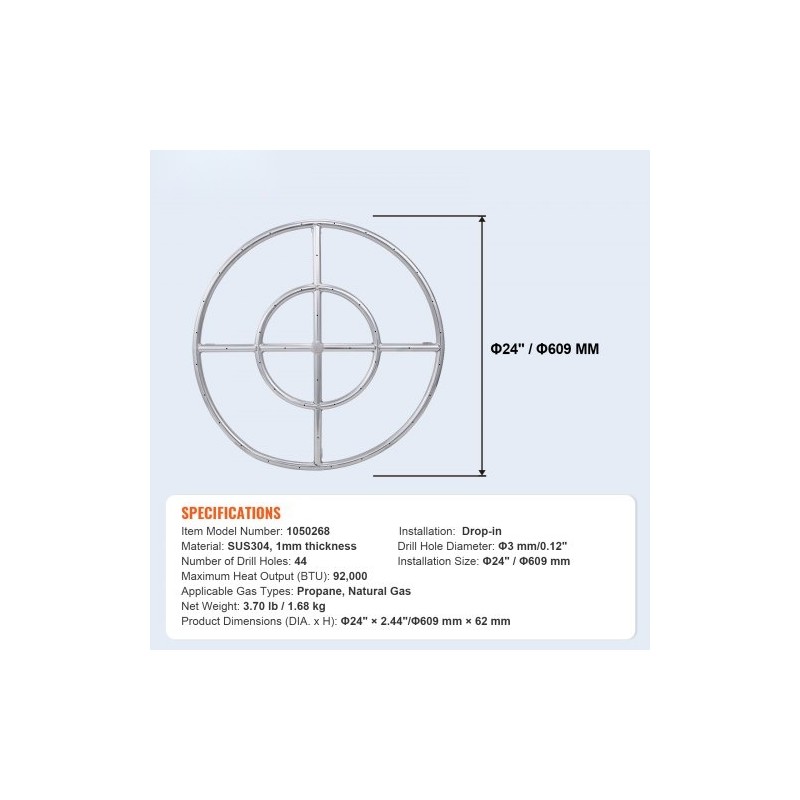 Φ24" / Φ609 MM

SPECIFICATIONS

Item Model Number: 1050268
Material: SUS304, 1mm thickness
Number of Drill Holes: 44
Maximum Heat Output (BTU): 92,000
Applicable Gas Types: Propane, Natural Gas
Net Weight: 3.70 lb / 1.68 kg
Product Dimensions (DIA. x H): Φ24" × 2.44"/Φ609 mm × 62 mm

Installation: Drop-in
Drill Hole Diameter: Φ3 mm/0.12"
Installation Size: Φ24" / Φ609 mm